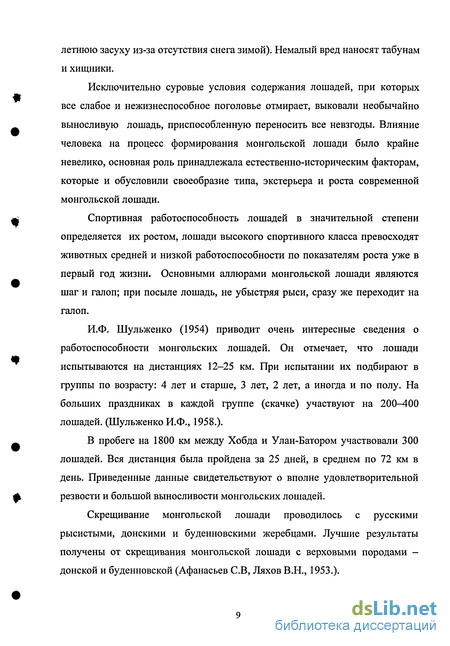 летнюю засуху из-за отсутствия снега зимой). Немалый вред наносят табунам и хищники.

Исключительно суровые условия содержания лошадей, при которых все слабое и нежизнеспособное поголовье отмирает, выковали необычайно выносливую лошадь, приспособленную переносить все невзгоды. Влияние человека на процесс формирования монгольской лошади было крайне невелико, основная роль принадлежала естественно-историческим факторам, которые и обусловили своеобразие типа, экстерьера и роста современной монгольской лошади.

Спортивная работоспособность лошадей в значительной степени определяется их ростом, лошади высокого спортивного класса превосходят животных средней и низкой работоспособности по показателям роста уже в первый год жизни. Основными аллюрами монгольской лошади являются шаг и галоп; при посыле лошадь, не убыстряя рыси, сразу же переходит на галоп.

И.Ф. Шульженко (1954) приводит очень интересные сведения о работоспособности монгольских лошадей. Он отмечает, что лошади испытываются на дистанциях 12–25 км. При испытании их подбирают в группы по возрасту: 4 лет и старше, 3 лет, 2 лет, а иногда и по полу. На больших праздниках в каждой группе (скачке) участвуют на 200–400 лошадей. (Шульженко И.Ф., 1958.).

В пробеге на 1800 км между Хобда и Улан-Батором участвовали 300 лошадей. Вся дистанция была пройдена за 25 дней, в среднем по 72 км в день. Приведенные данные свидетельствуют о вполне удовлетворительной резвости и большой выносливости монгольских лошадей.

Скрещивание монгольской лошади проводилось с русскими рысистыми, донскими и буденновскими жеребцами. Лучшие результаты получены от скрещивания монгольской лошади с верховыми породами – донской и буденновской (Афанасьев С.В, Ляхов В.Н., 1953.).

9

dsLib.net
библиотека диссертаций